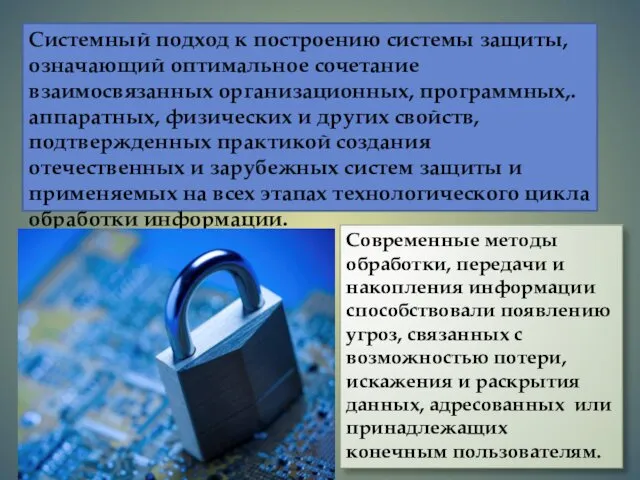 Системный подход к построению системы защиты, означающий оптимальное сочетание взаимосвязанных организационных, программных,. аппаратных, физических и других свойств, подтвержденных практикой создания отечественных и зарубежных систем защиты и применяемых на всех этапах технологического цикла обработки информации.

Современные методы обработки, передачи и накопления информации способствовали появлению угроз, связанных с возможностью потери, искажения и раскрытия данных, адресованных или принадлежащих конечным пользователям.